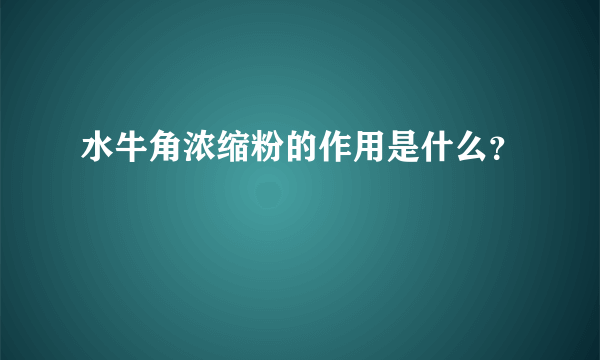 水牛角浓缩粉的作用是什么?